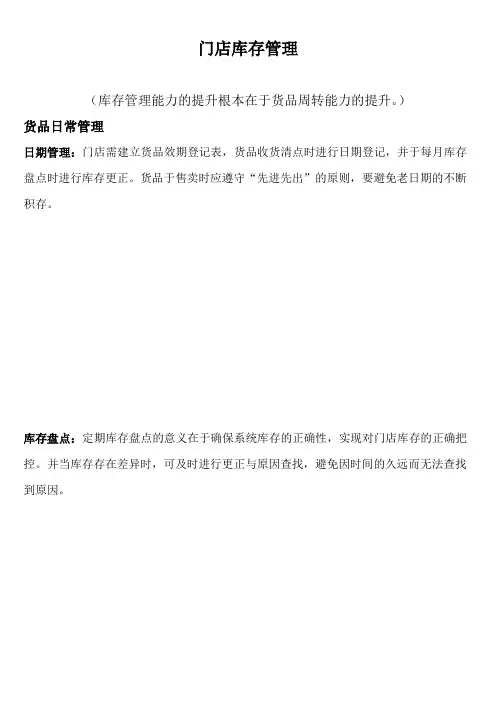 门店库存管理

（库存管理能力的提升根本在于货品周转能力的提升。）

货品日常管理

日期管理：门店需建立货品效期登记表，货品收货清点时进行日期登记，并于每月库存盘点时进行库存更正。货品于售卖时应遵守“先进先出”的原则，要避免老日期的不断积存。

库存盘点：定期库存盘点的意义在于确保系统库存的正确性，实现对门店库存的正确把控。并当库存存在差异时，可及时进行更正与原因查找，避免因时间的久远而无法查找到原因。